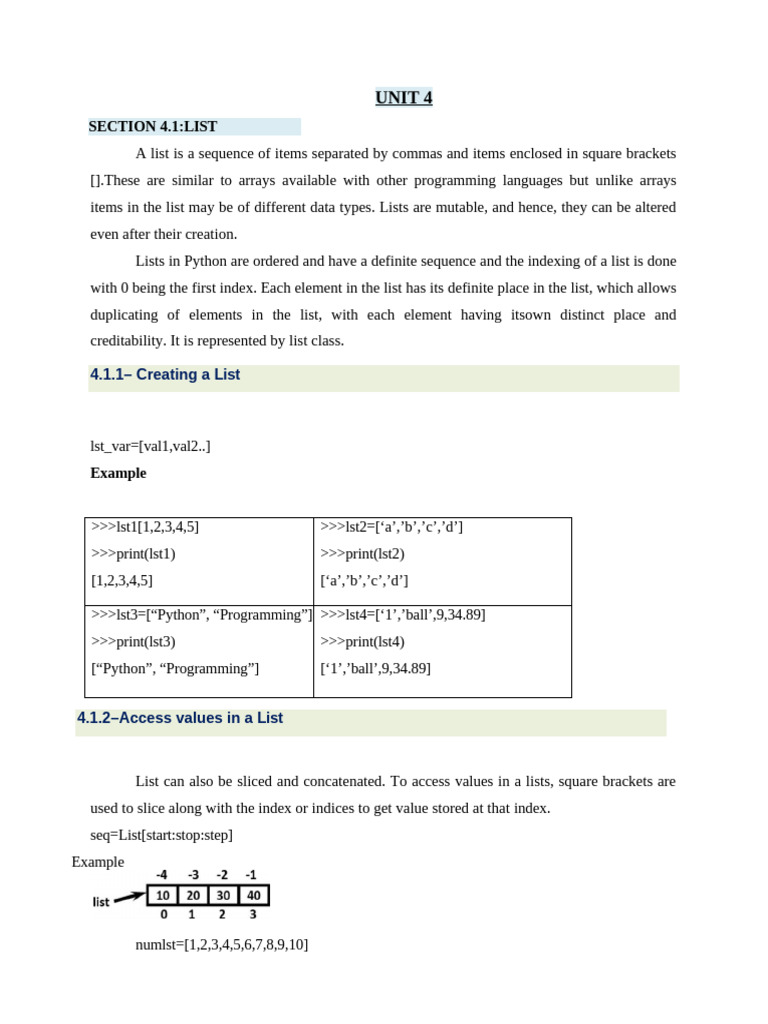 UNIT 4

SECTION 4.1:LIST

A list is a sequence of items separated by commas and items enclosed in square brackets [].These are similar to arrays available with other programming languages but unlike arrays items in the list may be of different data types. Lists are mutable, and hence, they can be altered even after their creation.

Lists in Python are ordered and have a definite sequence and the indexing of a list is done with 0 being the first index. Each element in the list has its definite place in the list, which allows duplicating of elements in the list, with each element having itsown distinct place and creditability. It is represented by list class.

4.1.1– Creating a List

lst_var=[val1,val2..]

Example

| >>>lst1[1,2,3,4,5]<br>>>>print(lst1)<br>[1,2,3,4,5] | >>>lst2=[‘a’,’b’,’c’,’d’]<br>>>>print(lst2)<br>[‘a’,’b’,’c’,’d’] |
|---|---|
| >>>lst3=[“Python”, “Programming”]<br>>>>print(lst3)<br>[“Python”, “Programming”] | >>>lst4=[‘1’,’ball’,9,34.89]<br>>>>print(lst4)<br>[‘1’,’ball’,9,34.89] |

4.1.2–Access values in a List

List can also be sliced and concatenated. To access values in a lists, square brackets are used to slice along with the index or indices to get value stored at that index.

seq=List[start:stop:step]

Example

-4 -3 -2 -1
list
10 20 30 40
0 1 2 3

numlst=[1,2,3,4,5,6,7,8,9,10]